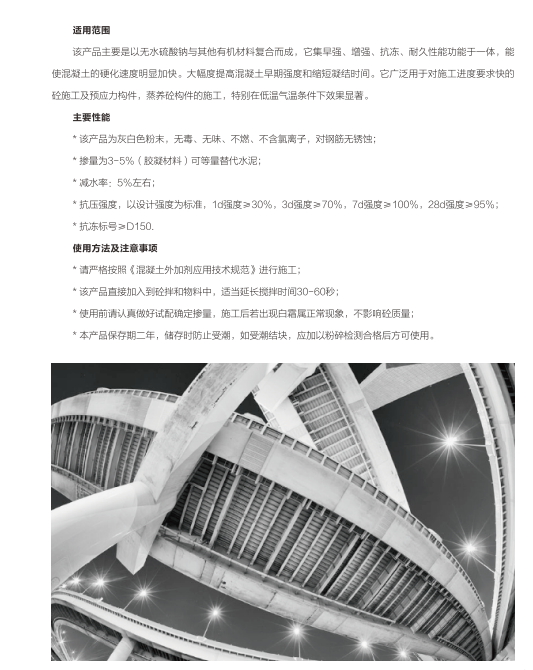 适用范围

该产品主要是以无水硫酸钠与其他有机材料复合而成，它集早强、增强、抗冻、耐久性能功能于一体，能使混凝土的硬化速度明显加快。大幅度提高混凝土早期强度和缩短凝结时间。它广泛用于对施工进度要求快的砼施工及预应力构件，蒸养砼构件的施工，特别在低温气温条件下效果显著。

主要性能

* 该产品为灰白色粉末，无毒、无味、不燃、不含氯离子，对钢筋无锈蚀；

* 掺量为3-5%（胶凝材料）可等量替代水泥；

* 减水率：5%左右；

* 抗压强度，以设计强度为标准，1d强度≥30%，3d强度≥70%，7d强度≥100%，28d强度≥95%；

* 抗冻标号≥D150.

使用方法及注意事项

* 请严格按照《混凝土外加剂应用技术规范》进行施工；

* 该产品直接加入到砼拌和物料中，适当延长搅拌时间30-60秒；

* 使用前请认真做好试配确定掺量，施工后若出现白霜属正常现象，不影响砼质量；

* 本产品保存期二年，储存时防止受潮，如受潮结块，应加以粉碎检测合格后方可使用。